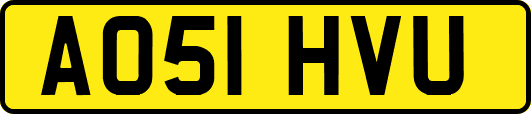 AO51 HVU